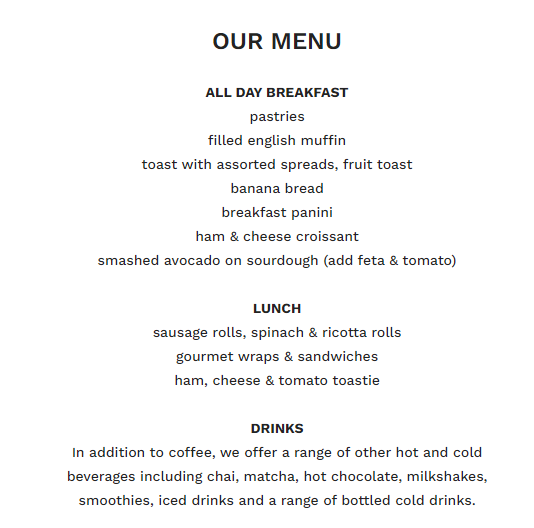 OUR MENU

ALL DAY BREAKFAST
pastries
filled english muffin
toast with assorted spreads, fruit toast
banana bread
breakfast panini
ham & cheese croissant
smashed avocado on sourdough (add feta & tomato)

LUNCH
sausage rolls, spinach & ricotta rolls
gourmet wraps & sandwiches
ham, cheese & tomato toastie

DRINKS
In addition to coffee, we offer a range of other hot and cold beverages including chai, matcha, hot chocolate, milkshakes, smoothies, iced drinks and a range of bottled cold drinks.